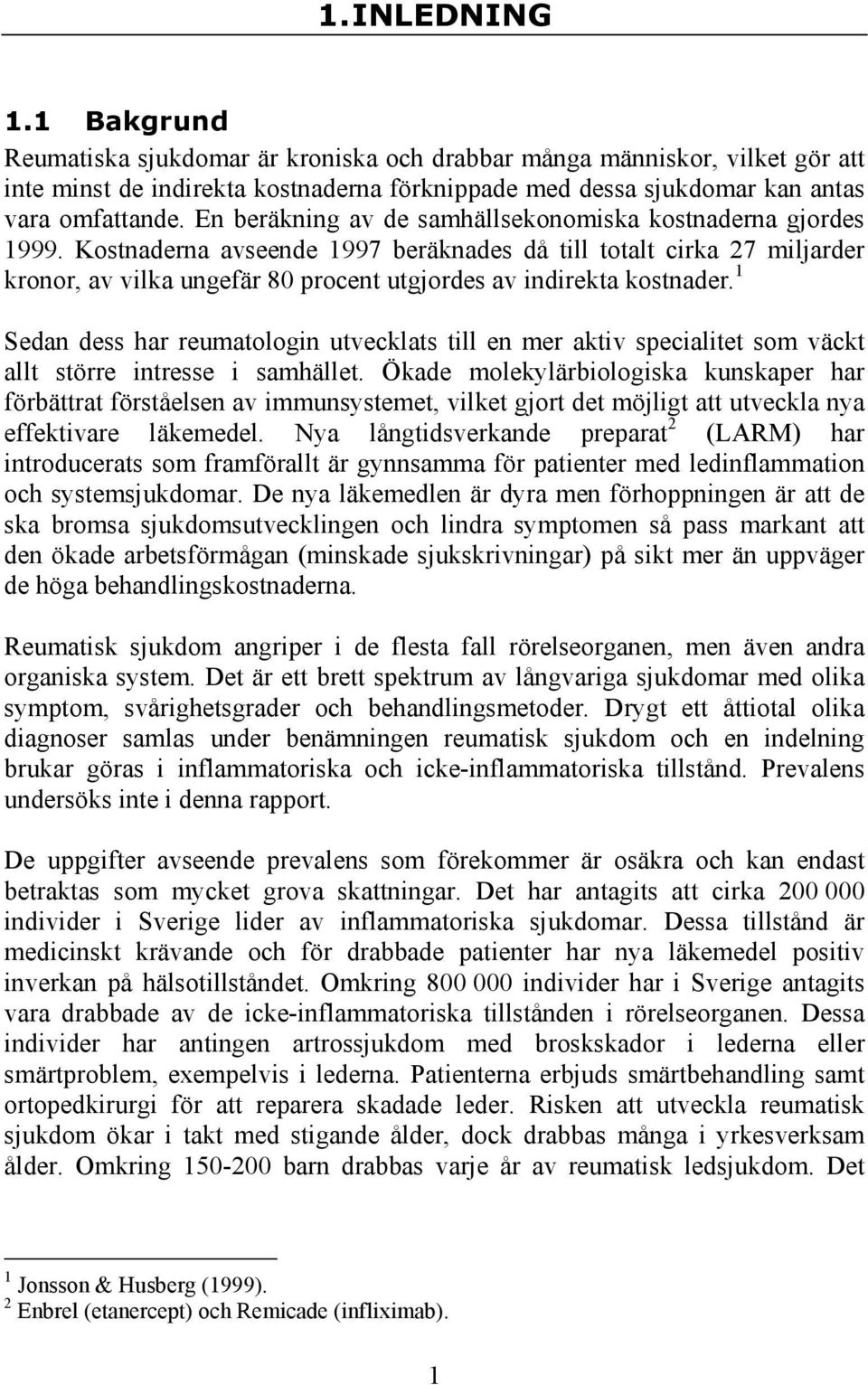 1.INLEDNING

1.1 Bakgrund

Reumatiska sjukdomar är kroniska och drabbar många människor, vilket gör att inte minst de indirekta kostnaderna förknippade med dessa sjukdomar kan antas vara omfattande. En beräkning av de samhällsekonomiska kostnaderna gjordes 1999. Kostnaderna avseende 1997 beräknades då till totalt cirka 27 miljarder kronor, av vilka ungefär 80 procent utgjordes av indirekta kostnader.$^1$

Sedan dess har reumatologin utvecklats till en mer aktiv specialitet som väckt allt större intresse i samhället. Ökade molekylärbiologiska kunskaper har förbättrat förståelsen av immunsystemet, vilket gjort det möjligt att utveckla nya effektivare läkemedel. Nya långtidsverkande preparat$^2$ (LARM) har introducerats som framförallt är gynnsamma för patienter med ledinflammation och systemsjukdomar. De nya läkemedlen är dyra men förhoppningen är att de ska bromsa sjukdomsutvecklingen och lindra symptomen så pass markant att den ökade arbetsförmågan (minskade sjukskrivningar) på sikt mer än uppväger de höga behandlingskostnaderna.

Reumatisk sjukdom angriper i de flesta fall rörelseorganen, men även andra organiska system. Det är ett brett spektrum av långvariga sjukdomar med olika symptom, svårighetsgrader och behandlingsmetoder. Drygt ett åttiotal olika diagnoser samlas under benämningen reumatisk sjukdom och en indelning brukar göras i inflammatoriska och icke-inflammatoriska tillstånd. Prevalens undersöks inte i denna rapport.

De uppgifter avseende prevalens som förekommer är osäkra och kan endast betraktas som mycket grova skattningar. Det har antagits att cirka 200 000 individer i Sverige lider av inflammatoriska sjukdomar. Dessa tillstånd är medicinskt krävande och för drabbade patienter har nya läkemedel positiv inverkan på hälsotillståndet. Omkring 800 000 individer har i Sverige antagits vara drabbade av de icke-inflammatoriska tillstånden i rörelseorganen. Dessa individer har antingen artrossjukdom med broskskador i lederna eller smärtproblem, exempelvis i lederna. Patienterna erbjuds smärtbehandling samt ortopedkirurgi för att reparera skadade leder. Risken att utveckla reumatisk sjukdom ökar i takt med stigande ålder, dock drabbas många i yrkesverksam ålder. Omkring 150-200 barn drabbas varje år av reumatisk ledsjukdom. Det

$^1$ Jonsson & Husberg (1999).
$^2$ Enbrel (etanercept) och Remicade (infliximab).

1